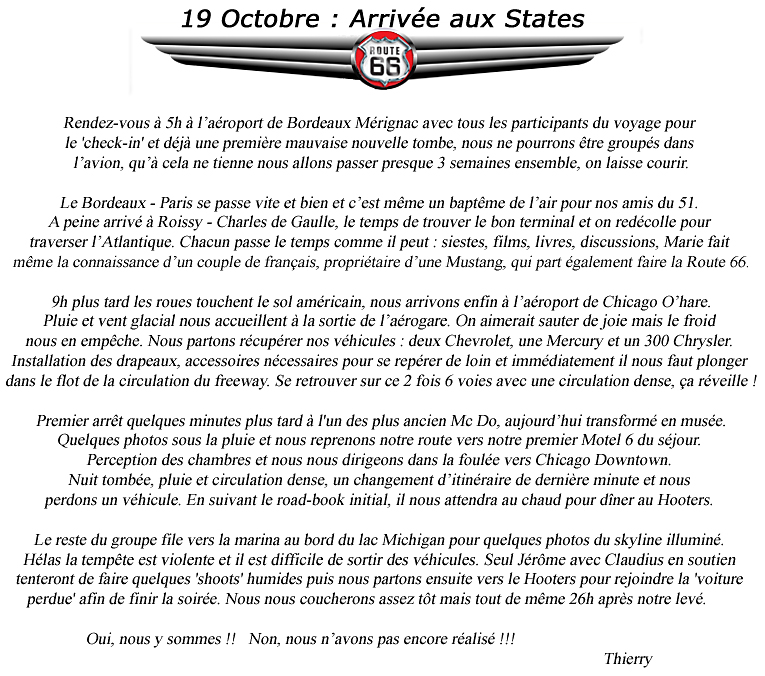 19 Octobre : Arrivée aux States

ROUTE 66

Rendez-vous à 5h à l'aéroport de Bordeaux Mérignac avec tous les participants du voyage pour le 'check-in' et déjà une première mauvaise nouvelle tombe, nous ne pourrons être groupés dans l'avion, qu'à cela ne tienne nous allons passer presque 3 semaines ensemble, on laisse courir.

Le Bordeaux - Paris se passe vite et bien et c'est même un baptême de l'air pour nos amis du 51. A peine arrivé à Roissy - Charles de Gaulle, le temps de trouver le bon terminal et on redécolle pour traverser l'Atlantique. Chacun passe le temps comme il peut : siestes, films, livres, discussions, Marie fait même la connaissance d'un couple de français, propriétaire d'une Mustang, qui part également faire la Route 66.

9h plus tard les roues touchent le sol américain, nous arrivons enfin à l'aéroport de Chicago O'hare. Pluie et vent glacial nous accueillent à la sortie de l'aérogare. On aimerait sauter de joie mais le froid nous en empêche. Nous partons récupérer nos véhicules : deux Chevrolet, une Mercury et un 300 Chrysler. Installation des drapeaux, accessoires nécessaires pour se repérer de loin et immédiatement il nous faut plonger dans le flot de la circulation du freeway. Se retrouver sur ce 2 fois 6 voies avec une circulation dense, ça réveille !

Premier arrêt quelques minutes plus tard à l'un des plus ancien Mc Do, aujourd'hui transformé en musée. Quelques photos sous la pluie et nous reprenons notre route vers notre premier Motel 6 du séjour. Perception des chambres et nous nous dirigeons dans la foulée vers Chicago Downtown. Nuit tombée, pluie et circulation dense, un changement d'itinéraire de dernière minute et nous perdons un véhicule. En suivant le road-book initial, il nous attendra au chaud pour dîner au Hooters.

Le reste du groupe file vers la marina au bord du lac Michigan pour quelques photos du skyline illuminé. Hélas la tempête est violente et il est difficile de sortir des véhicules. Seul Jérôme avec Claudius en soutien tenteront de faire quelques 'shoots' humides puis nous partons ensuite vers le Hooters pour rejoindre la 'voiture perdue' afin de finir la soirée. Nous nous coucherons assez tôt mais tout de même 26h après notre levé.

Oui, nous y sommes !! Non, nous n'avons pas encore réalisé !!!

Thierry